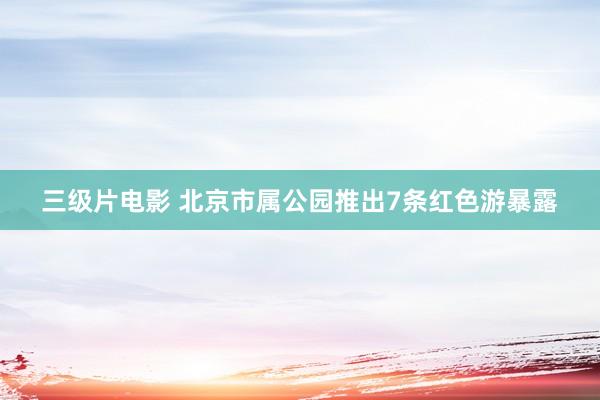 三级片电影 北京市属公园推出7条红色游暴露